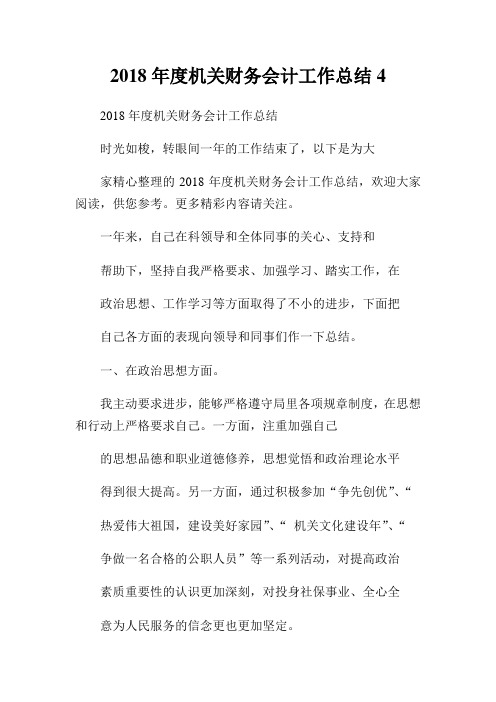 2018 年度机关财务会计工作总结 4

2018 年度机关财务会计工作总结

时光如梭，转眼间一年的工作结束了，以下是为大

家精心整理的 2018 年度机关财务会计工作总结，欢迎大家阅读，供您参考。更多精彩内容请关注。

一年来，自己在科领导和全体同事的关心、支持和

帮助下，坚持自我严格要求、加强学习、踏实工作，在

政治思想、工作学习等方面取得了不小的进步，下面把

自己各方面的表现向领导和同事们作一下总结。

一、在政治思想方面。

我主动要求进步，能够严格遵守局里各项规章制度，在思想和行动上严格要求自己。一方面，注重加强自己

的思想品德和职业道德修养，思想觉悟和政治理论水平

得到很大提高。另一方面，通过积极参加“争先创优”、“

热爱伟大祖国，建设美好家园”、“ 机关文化建设年”、“

争做一名合格的公职人员”等一系列活动，对提高政治

素质重要性的认识更加深刻，对投身社保事业、全心全

意为人民服务的信念更也更加坚定。